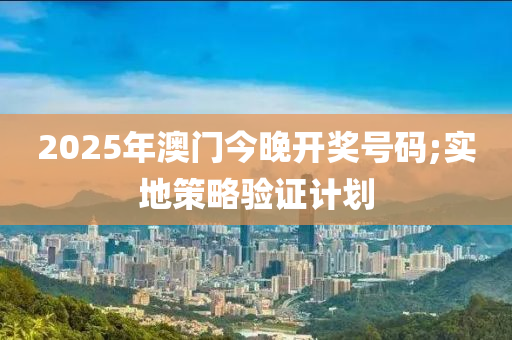 2025年澳门今晚开奖号码;实地策略验证计划